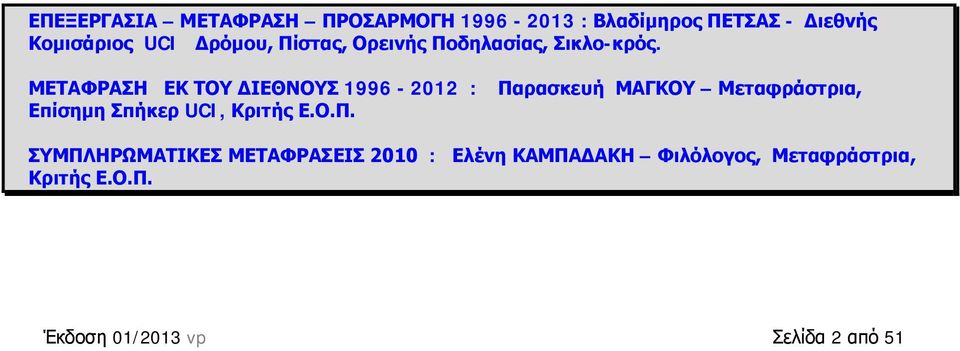 ΕΠΕΞΕΡΓΑΣΙΑ – ΜΕΤΑΦΡΑΣΗ – ΠΡΟΣΑΡΜΟΓΗ 1996 - 2013 : Βλαδίμηρος ΠΕΤΣΑΣ - Διεθνής Κομισάριος UCI Δρόμου, Πίστας, Ορεινής Ποδηλασίας, Σικλο-κρός.

ΜΕΤΑΦΡΑΣΗ ΕΚ ΤΟΥ ΔΙΕΘΝΟΥΣ 1996 - 2012 : Παρασκευή ΜΑΓΚΟΥ – Μεταφράστρια, Επίσημη Σπήκερ UCI , Κριτής Ε.Ο.Π.

ΣΥΜΠΛΗΡΩΜΑΤΙΚΕΣ ΜΕΤΑΦΡΑΣΕΙΣ 2010 : Ελένη ΚΑΜΠΑΔΑΚΗ – Φιλόλογος, Μεταφράστρια, Κριτής Ε.Ο.Π.

Έκδοση 01/2013 vp

Σελίδα 2 από 51